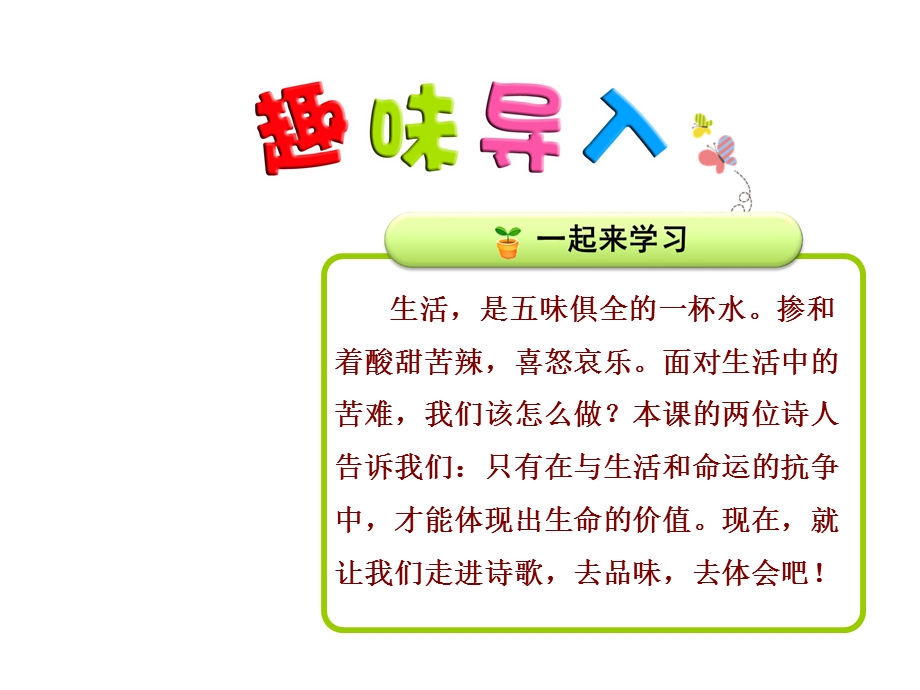 趣味导入

一起来学习

生活，是五味俱全的一杯水。掺和着酸甜苦辣，喜怒哀乐。面对生活中的苦难，我们该怎么做？本课的两位诗人告诉我们：只有在与生活和命运的抗争中，才能体现出生命的价值。现在，就让我们走进诗歌，去品味，去体会吧！